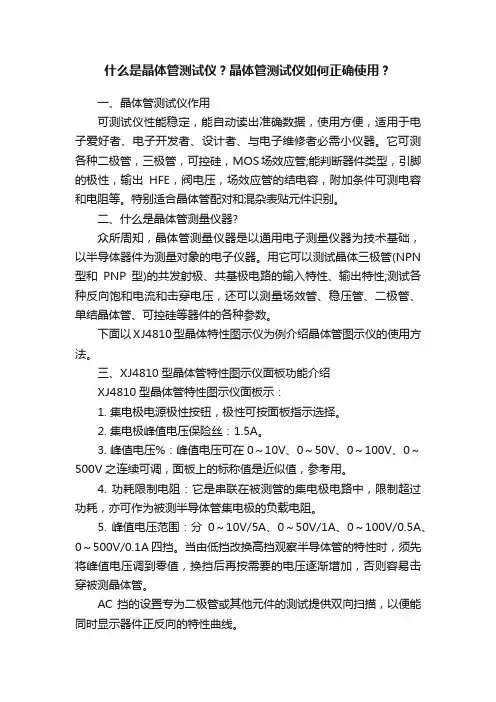 什么是晶体管测试仪？晶体管测试仪如何正确使用？

一、晶体管测试仪作用

可测试仪性能稳定，能自动读出准确数据，使用方便，适用于电子爱好者、电子开发者、设计者、与电子维修者必需小仪器。它可测各种二极管，三极管，可控硅，MOS场效应管;能判断器件类型，引脚的极性，输出 HFE，阀电压，场效应管的结电容，附加条件可测电容和电阻等。特别适合晶体管配对和混杂表贴元件识别。

二、什么是晶体管测量仪器?

众所周知，晶体管测量仪器是以通用电子测量仪器为技术基础，以半导体器件为测量对象的电子仪器。用它可以测试晶体三极管(NPN型和 PNP 型)的共发射极、共基极电路的输入特性、输出特性;测试各种反向饱和电流和击穿电压，还可以测量场效管、稳压管、二极管、单结晶体管、可控硅等器件的各种参数。

下面以XJ4810型晶体特性图示仪为例介绍晶体管图示仪的使用方法。

三、XJ4810 型晶体管特性图示仪面板功能介绍

XJ4810 型晶体管特性图示仪面板示：

1. 集电极电源极性按钮，极性可按面板指示选择。

2. 集电极峰值电压保险丝：1.5A。

3. 峰值电压%：峰值电压可在 0～10V、0～50V、0～100V、0～500V 之连续可调，面板上的标称值是近似值，参考用。

4. 功耗限制电阻：它是串联在被测管的集电极电路中，限制超过功耗，亦可作为被测半导体管集电极的负载电阻。

5. 峰值电压范围：分 0～10V/5A、0～50V/1A、0～100V/0.5A、0～500V/0.1A 四挡。当由低挡改换高挡观察半导体管的特性时，须先将峰值电压调到零值，换挡后再按需要的电压逐渐增加，否则容易击穿被测晶体管。

AC 挡的设置专为二极管或其他元件的测试提供双向扫描，以便能同时显示器件正反向的特性曲线。